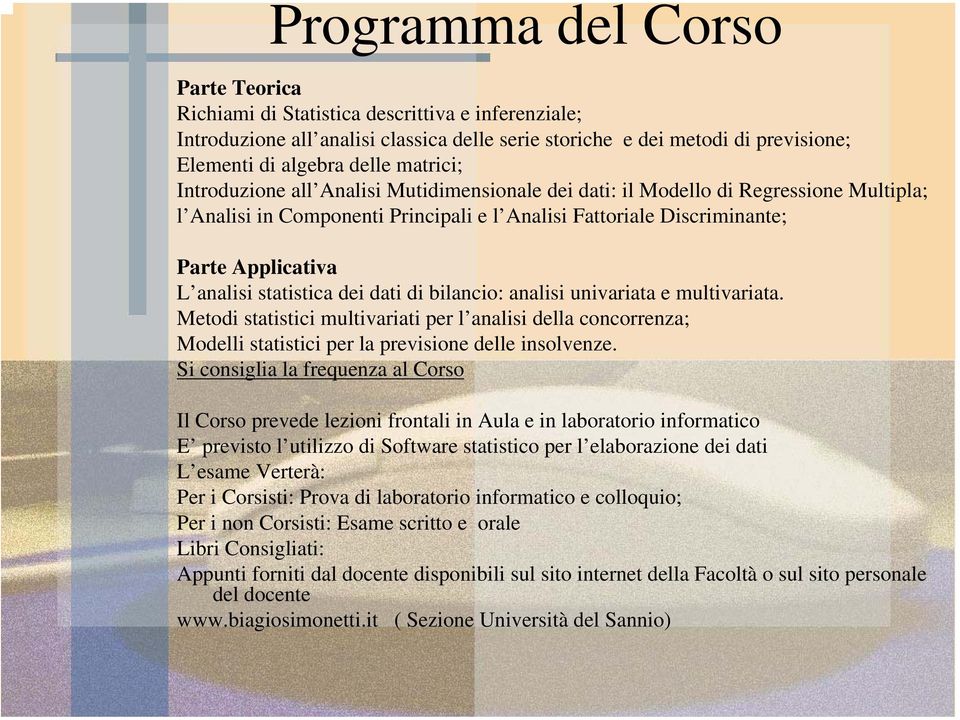 Programma del Corso

Parte Teorica
Richiami di Statistica descrittiva e inferenziale;
Introduzione all’analisi classica delle serie storiche e dei metodi di previsione;
Elementi di algebra delle matrici;
Introduzione all’Analisi Mutidimensionale dei dati: il Modello di Regressione Multipla;
l’Analisi in Componenti Principali e l’Analisi Fattoriale Discriminante;

Parte Applicativa
L’analisi statistica dei dati di bilancio: analisi univariata e multivariata.
Metodi statistici multivariati per l’analisi della concorrenza;
Modelli statistici per la previsione delle insolvenze.
Si consiglia la frequenza al Corso

Il Corso prevede lezioni frontali in Aula e in laboratorio informatico
E’ previsto l’utilizzo di Software statistico per l’elaborazione dei dati
L’esame Verterà:
Per i Corsisti: Prova di laboratorio informatico e colloquio;
Per i non Corsisti: Esame scritto e orale
Libri Consigliati:
Appunti forniti dal docente disponibili sul sito internet della Facoltà o sul sito personale del docente
www.biagiosimonetti.it ( Sezione Università del Sannio)